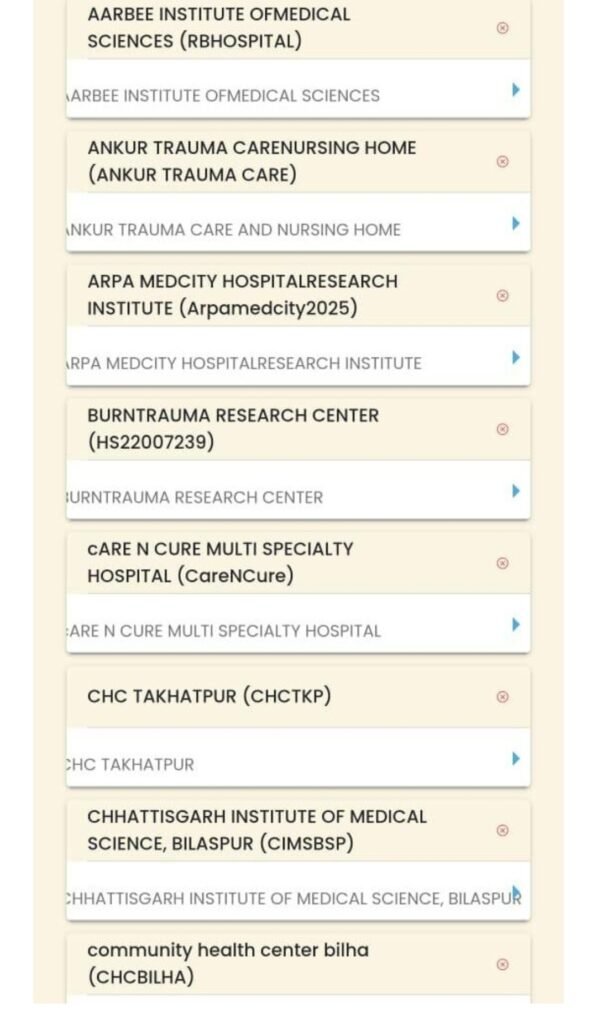 AARBEE INSTITUTE OFMEDICAL SCIENCES (RBHOSPITAL)

ARBEE INSTITUTE OFMEDICAL SCIENCES

ANKUR TRAUMA CARENURSING HOME (ANKUR TRAUMA CARE)

NKUR TRAUMA CARE AND NURSING HOME

ARPA MEDCITY HOSPITALRESEARCH INSTITUTE (Arpamedcity2025)

RPA MEDCITY HOSPITALRESEARCH INSTITUTE

BURNTRAUMA RESEARCH CENTER (HS22007239)

URNTRAUMA RESEARCH CENTER

cARE N CURE MULTI SPECIALTY HOSPITAL (CareNCure)

ARE N CURE MULTI SPECIALTY HOSPITAL

CHC TAKHATPUR (CHCTKP)

HC TAKHATPUR

CHHATTISGARH INSTITUTE OF MEDICAL SCIENCE, BILASPUR (CIMSBSP)

HHATTISGARH INSTITUTE OF MEDICAL SCIENCE, BILASPUR

community health center bilha (CHCBILHA)